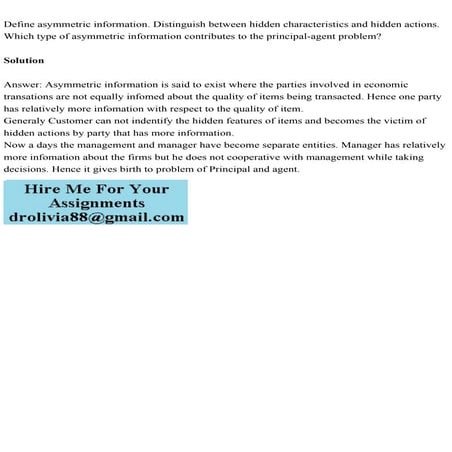 Define asymmetric information. Distinguish between hidden characteristics and hidden actions. Which type of asymmetric information contributes to the principal-agent problem?

Solution

Answer: Asymmetric information is said to exist where the parties involved in economic transations are not equally infomed about the quality of items being transacted. Hence one party has relatively more infomation with respect to the quality of item.
Generaly Customer can not indentify the hidden features of items and becomes the victim of hidden actions by party that has more information.
Now a days the management and manager have become separate entities. Manager has relatively more infomation about the firms but he does not cooperative with management while taking decisions. Hence it gives birth to problem of Principal and agent.

Hire Me For Your Assignments
drolivia88@gmail.com